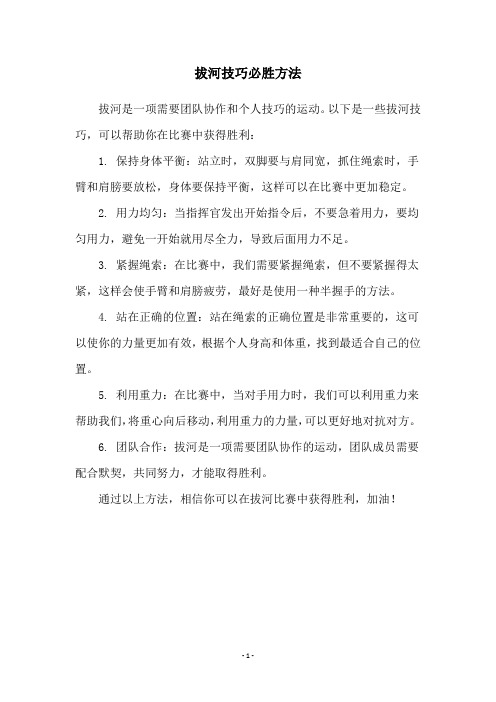 拔河技巧必胜方法

拔河是一项需要团队协作和个人技巧的运动。以下是一些拔河技巧，可以帮助你在比赛中获得胜利：

1. 保持身体平衡：站立时，双脚要与肩同宽，抓住绳索时，手臂和肩膀要放松，身体要保持平衡，这样可以在比赛中更加稳定。

2. 用力均匀：当指挥官发出开始指令后，不要急着用力，要均匀用力，避免一开始就用尽全力，导致后面用力不足。

3. 紧握绳索：在比赛中，我们需要紧握绳索，但不要紧握得太紧，这样会使手臂和肩膀疲劳，最好是使用一种半握手的方法。

4. 站在正确的位置：站在绳索的正确位置是非常重要的，这可以使你的力量更加有效，根据个人身高和体重，找到最适合自己的位置。

5. 利用重力：在比赛中，当对手用力时，我们可以利用重力来帮助我们，将重心向后移动，利用重力的力量，可以更好地对抗对方。

6. 团队合作：拔河是一项需要团队协作的运动，团队成员需要配合默契，共同努力，才能取得胜利。

通过以上方法，相信你可以在拔河比赛中获得胜利，加油！

- 1 -